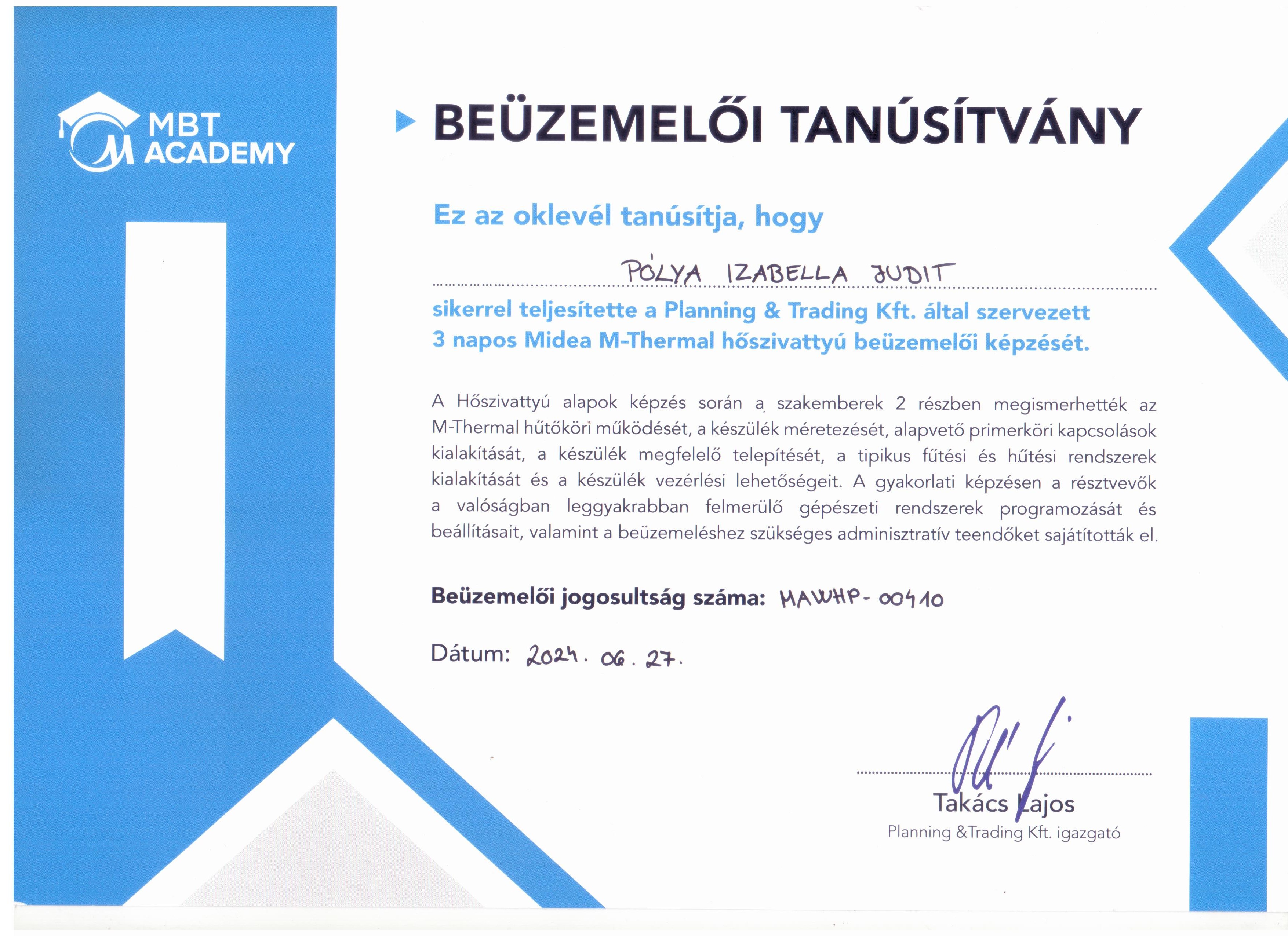 MBT ACADEMY

BEÜZEMELŐI TANÚSÍTVÁNY

Ez az oklevél tanúsítja, hogy

PÓLYA IZABELLA JUDIT

sikerrel teljesítette a Planning & Trading Kft. által szervezett 3 napos Midea M-Thermal hőszivattyú beüzemelői képzését.

A Hőszivattyú alapok képzés során a szakemberek 2 részben megismerhették az M-Thermal hűtőköri működését, a készülék méretezését, alapvető primerköri kapcsolások kialakítását, a készülék megfelelő telepítését, a tipikus fűtési és hűtési rendszerek kialakítását és a készülék vezérlési lehetőségeit. A gyakorlati képzésen a résztvevők a valóságban leggyakrabban felmerülő gépészeti rendszerek programozását és beállításait, valamint a beüzemeléshez szükséges adminisztratív teendőket sajátították el.

Beüzemelői jogosultság száma: HAWHP-00410

Dátum: 2024. 06. 27.

Takács Lajos
Planning &Trading Kft. igazgató